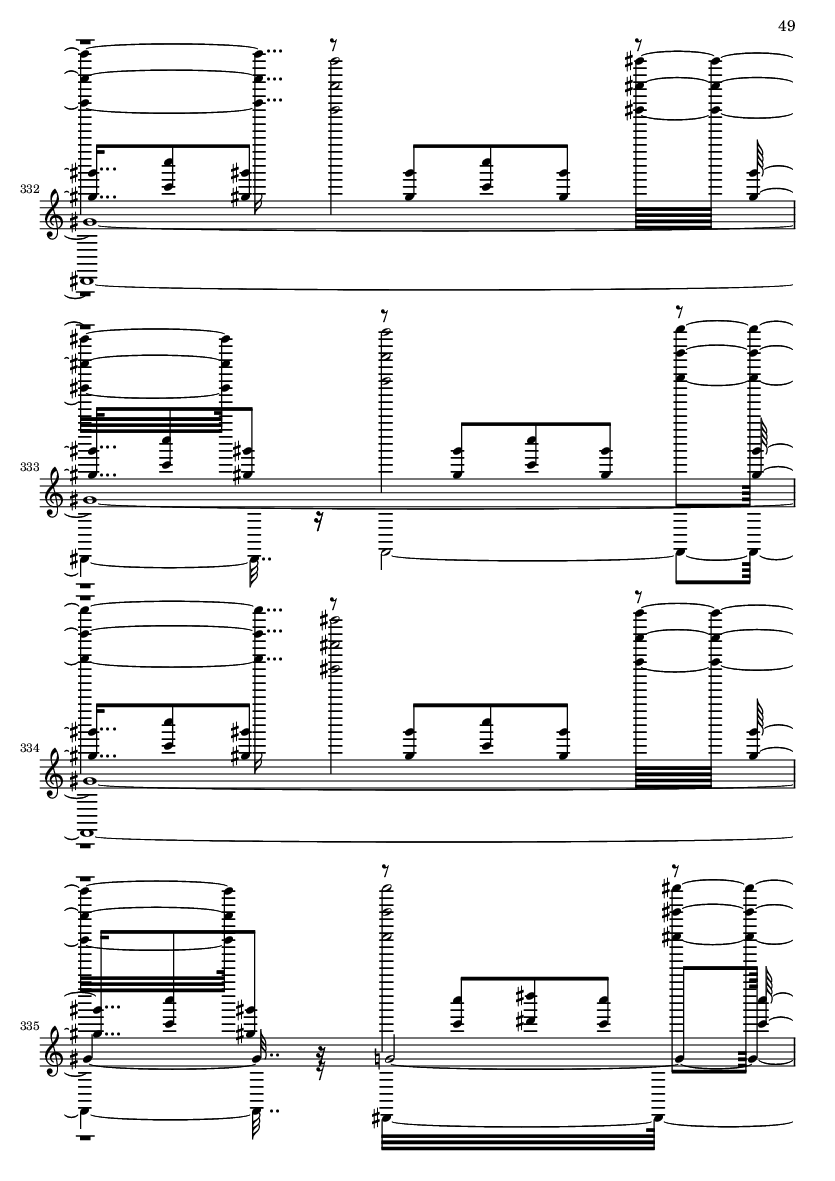 49

332

333

334

335